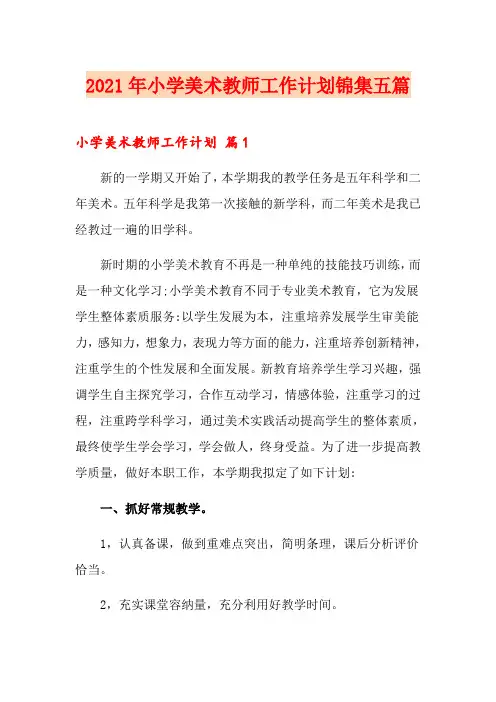 2021年小学美术教师工作计划锦集五篇

小学美术教师工作计划 篇1

新的一学期又开始了，本学期我的教学任务是五年科学和二年美术。五年科学是我第一次接触的新学科，而二年美术是我已经教过一遍的旧学科。

新时期的小学美术教育不再是一种单纯的技能技巧训练，而是一种文化学习;小学美术教育不同于专业美术教育，它为发展学生整体素质服务:以学生发展为本，注重培养发展学生审美能力，感知力，想象力，表现力等方面的能力，注重培养创新精神，注重学生的个性发展和全面发展。新教育培养学生学习兴趣，强调学生自主探究学习，合作互动学习，情感体验，注重学习的过程，注重跨学科学习，通过美术实践活动提高学生的整体素质，最终使学生学会学习，学会做人，终身受益。为了进一步提高教学质量，做好本职工作，本学期我拟定了如下计划:

一、抓好常规教学。

1，认真备课，做到重难点突出，简明条理，课后分析评价恰当。

2，充实课堂容纳量，充分利用好教学时间。